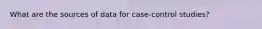 What are the sources of data for case-control studies?